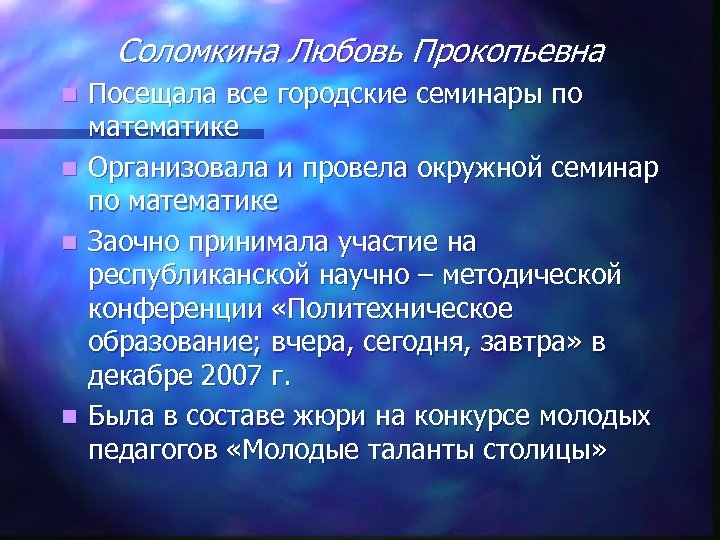 Соломкина Любовь Прокопьевна

Посещала все городские семинары по математике

Организовала и провела окружной семинар по математике

Заочно принимала участие на республиканской научно – методической конференции «Политехническое образование; вчера, сегодня, завтра» в декабре 2007 г.

Была в составе жюри на конкурсе молодых педагогов «Молодые таланты столицы»